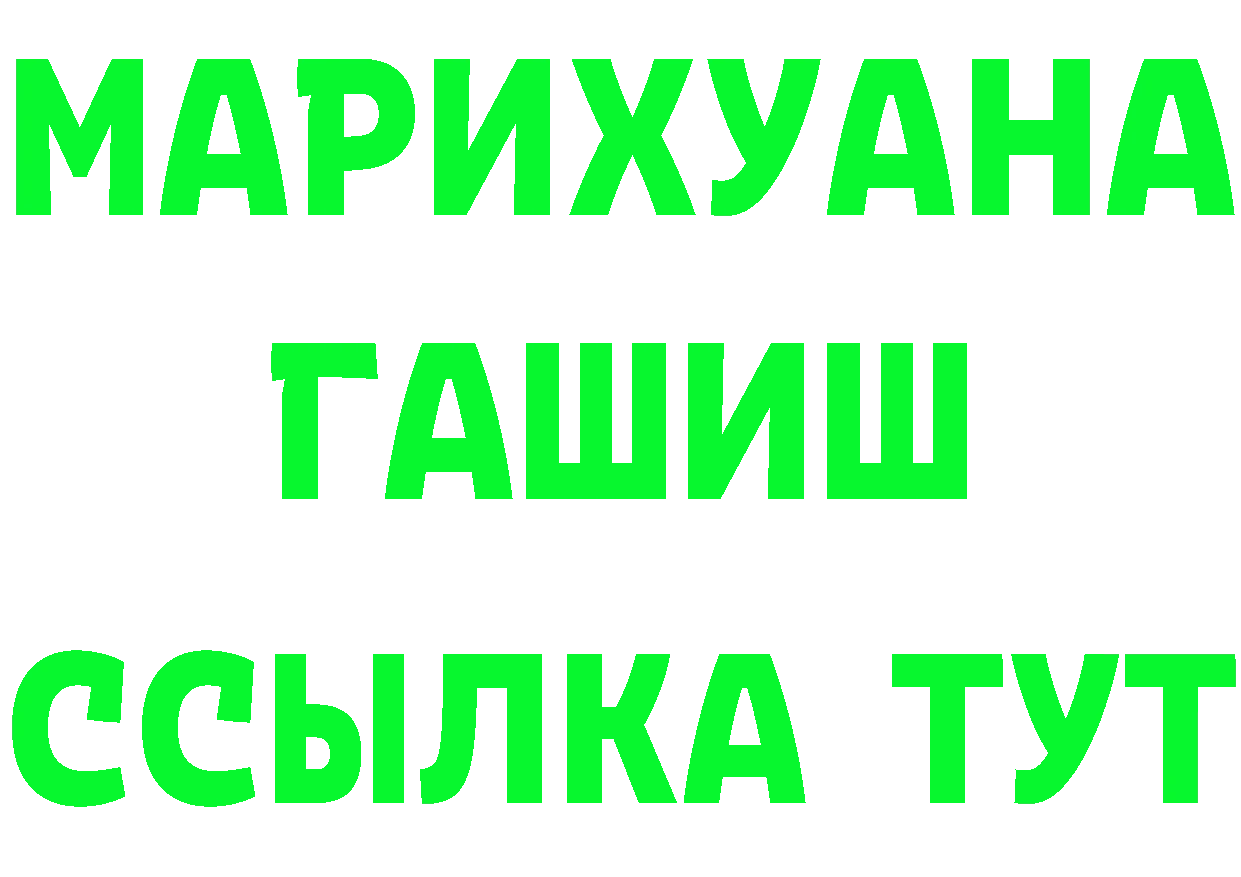 МАРИХУАНА
ГАШИШ
ССЫЛКА ТУТ